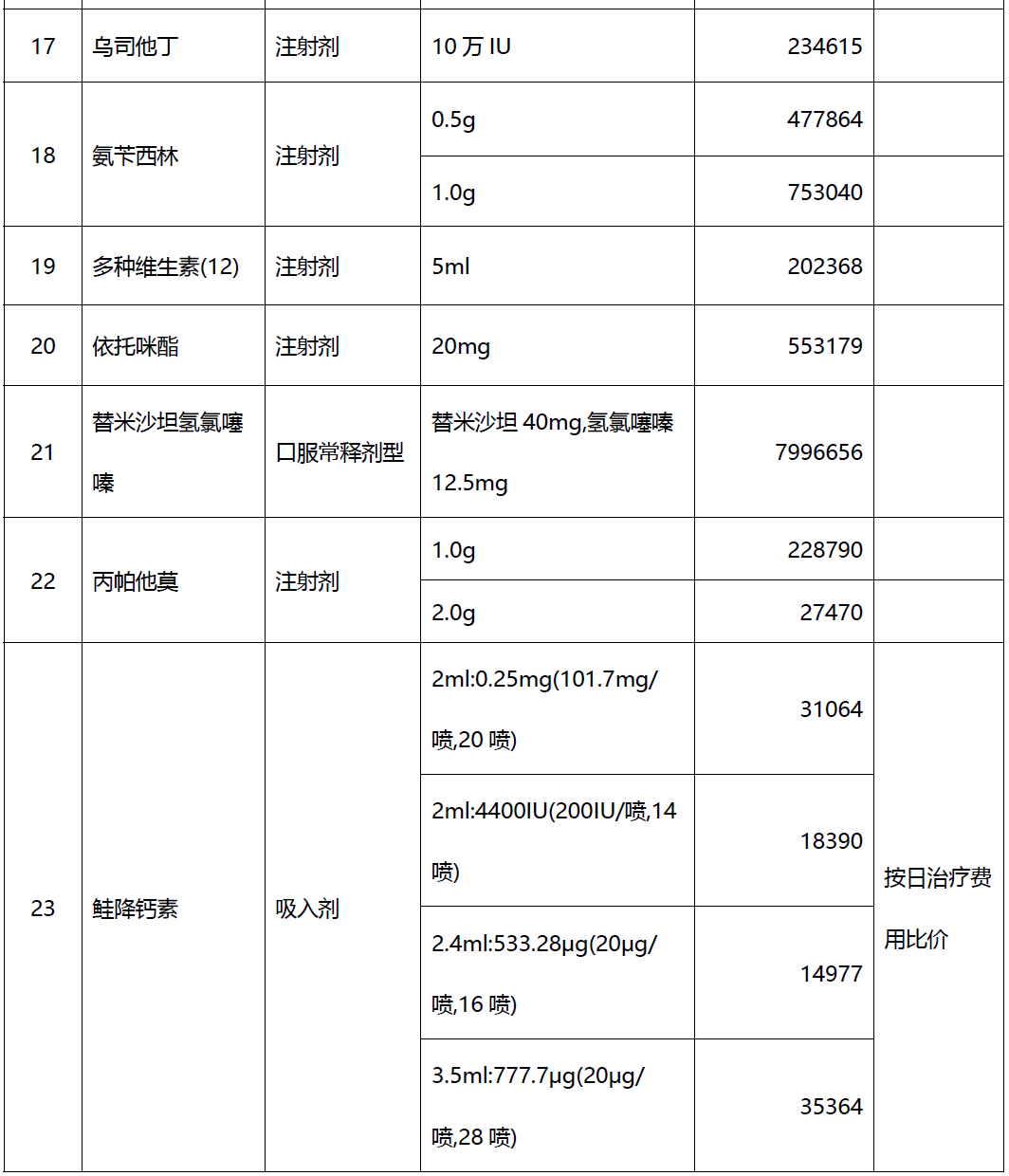 | 17 | 乌司他丁 | 注射剂 | 10 万 IU | 234615 | |
|---|---|---|---|---|---|
| 18 | 氨苄西林 | 注射剂 | 0.5g | 477864 | |
| | | | 1.0g | 753040 | |
| 19 | 多种维生素(12) | 注射剂 | 5ml | 202368 | |
| 20 | 依托咪酯 | 注射剂 | 20mg | 553179 | |
| 21 | 替米沙坦氢氯噻嗪 | 口服常释剂型 | 替米沙坦 40mg,氢氯噻嗪 12.5mg | 7996656 | |
| 22 | 丙帕他莫 | 注射剂 | 1.0g | 228790 | |
| | | | 2.0g | 27470 | |
| 23 | 鲑降钙素 | 吸入剂 | 2ml:0.25mg(101.7mg/喷,20 喷) | 31064 | 按日治疗费用比价 |
| | | | 2ml:4400IU(200IU/喷,14 喷) | 18390 | |
| | | | 2.4ml:533.28μg(20μg/喷,16 喷) | 14977 | |
| | | | 3.5ml:777.7μg(20μg/喷,28 喷) | 35364 | |